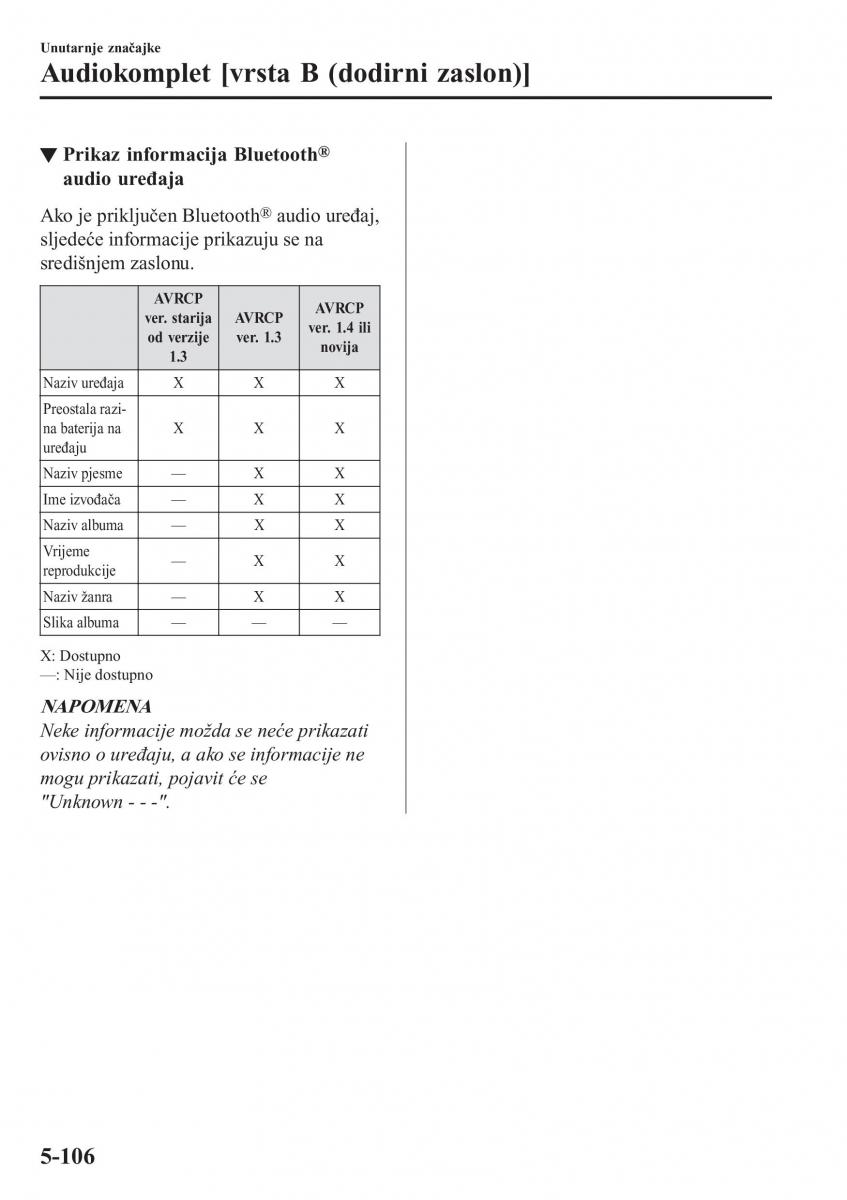 Unutarnje značajke
Audiokomplet [vrsta B (dodirni zaslon)]

▼ Prikaz informacija Bluetooth® audio uređaja

Ako je priključen Bluetooth® audio uređaj, sljedeće informacije prikazuju se na središnjem zaslonu.

| | AVRCP ver. starija od verzije 1.3 | AVRCP ver. 1.3 | AVRCP ver. 1.4 ili novija |
|---|---|---|---|
| Naziv uređaja | X | X | X |
| Preostala razina baterija na uređaju | X | X | X |
| Naziv pjesme | — | X | X |
| Ime izvođača | — | X | X |
| Naziv albuma | — | X | X |
| Vrijeme reprodukcije | — | X | X |
| Naziv žanra | — | X | X |
| Slika albuma | — | — | — |

X: Dostupno
—: Nije dostupno

NAPOMENA
Neke informacije možda se neće prikazati ovisno o uređaju, a ako se informacije ne mogu prikazati, pojavit će se "Unknown - - -".

5-106